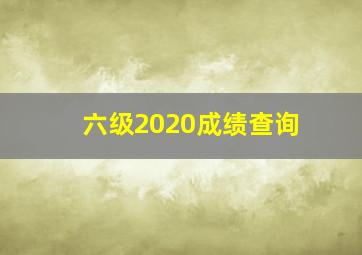 六级2020成绩查询